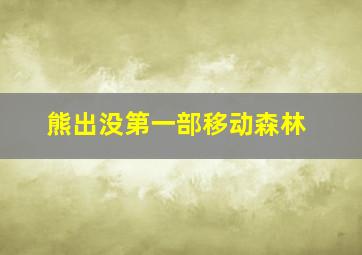 熊出没第一部移动森林